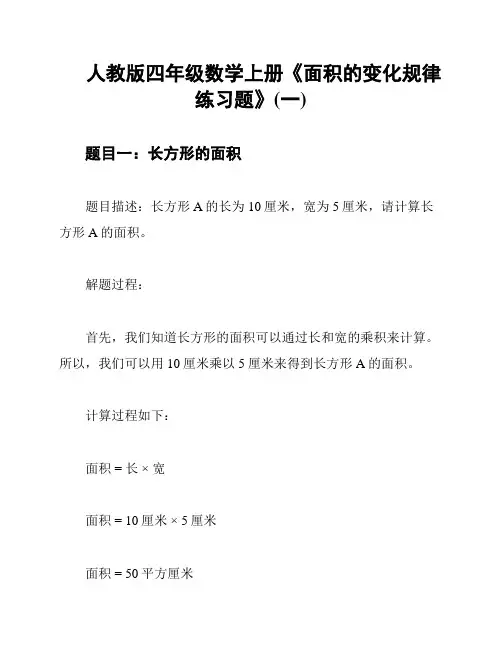 人教版四年级数学上册《面积的变化规律练习题》(一)

题目一：长方形的面积

题目描述：长方形 A 的长为 10 厘米，宽为 5 厘米，请计算长方形 A 的面积。

解题过程：

首先，我们知道长方形的面积可以通过长和宽的乘积来计算。所以，我们可以用 10 厘米乘以 5 厘米来得到长方形 A 的面积。

计算过程如下：

面积 = 长 × 宽

面积 = 10 厘米 × 5 厘米

面积 = 50 平方厘米